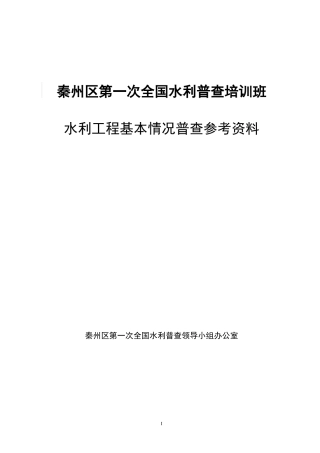 秦州区第一次全国水利普查培训班

水利工程基本情况普查参考资料

秦州区第一次全国水利普查领导小组办公室

1